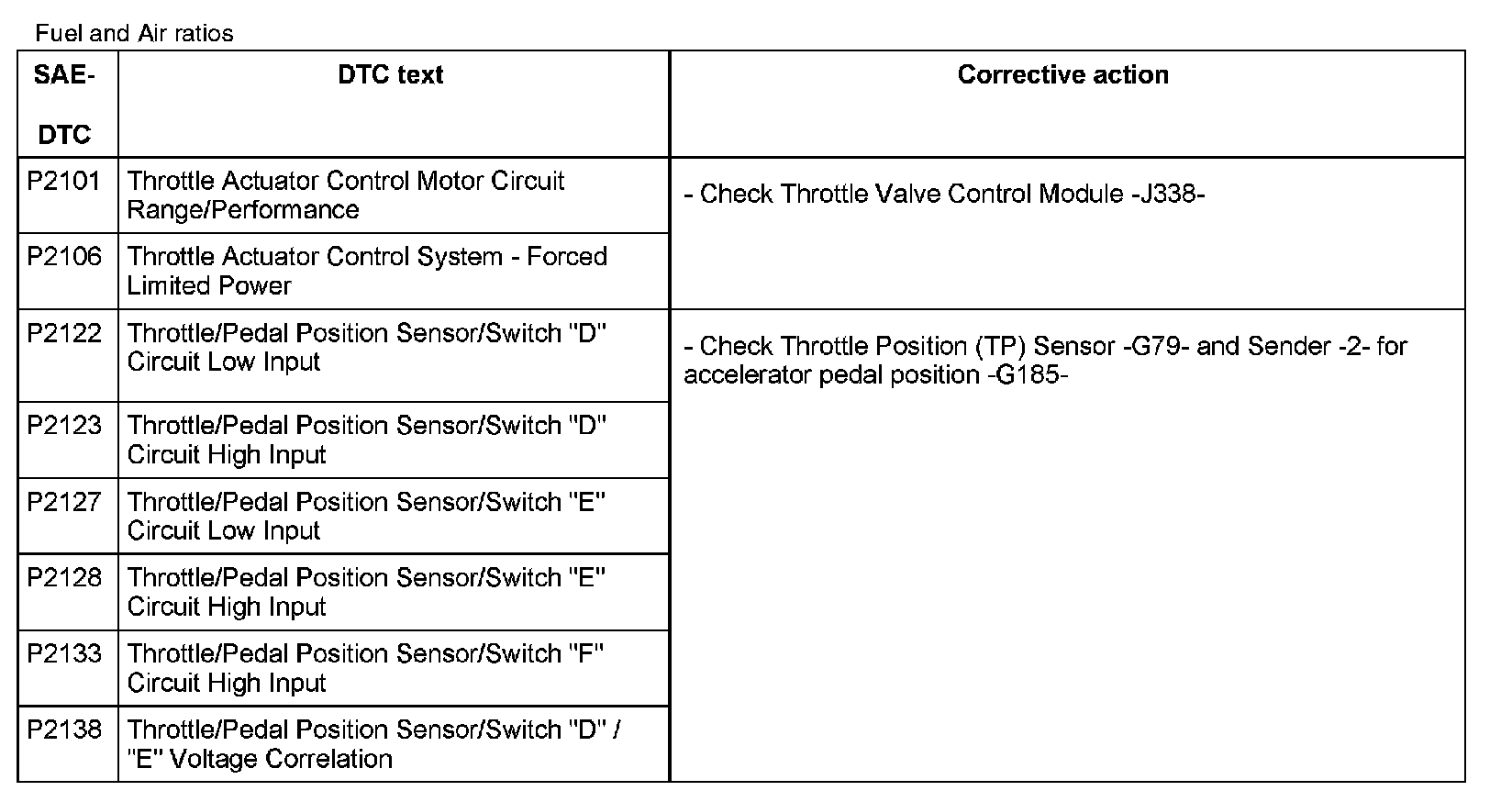 Fuel and Air ratios

| SAE-DTC | DTC text | Corrective action |
|---|---|---|
| P2101 | Throttle Actuator Control Motor Circuit Range/Performance | - Check Throttle Valve Control Module -J338- |
| P2106 | Throttle Actuator Control System - Forced Limited Power | |
| P2122 | Throttle/Pedal Position Sensor/Switch "D" Circuit Low Input | - Check Throttle Position (TP) Sensor -G79- and Sender -2- for accelerator pedal position -G185- |
| P2123 | Throttle/Pedal Position Sensor/Switch "D" Circuit High Input | |
| P2127 | Throttle/Pedal Position Sensor/Switch "E" Circuit Low Input | |
| P2128 | Throttle/Pedal Position Sensor/Switch "E" Circuit High Input | |
| P2133 | Throttle/Pedal Position Sensor/Switch "F" Circuit High Input | |
| P2138 | Throttle/Pedal Position Sensor/Switch "D" / "E" Voltage Correlation | |